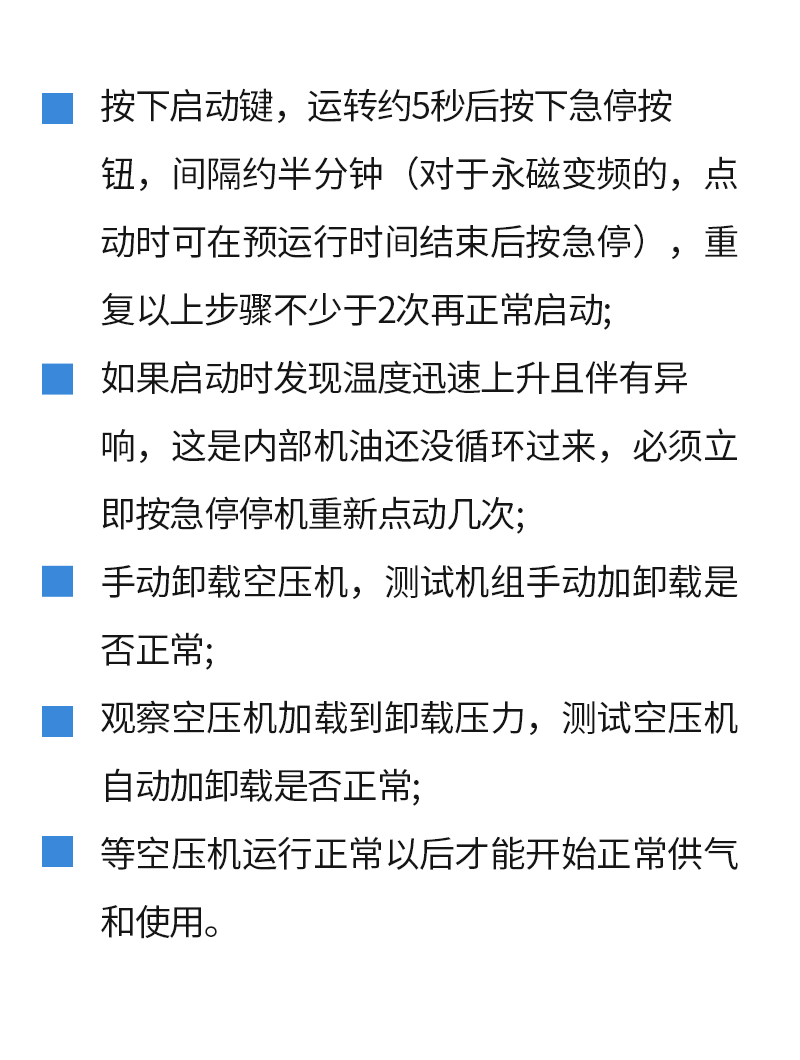 按下启动键，运转约5秒后按下急停按钮，间隔约半分钟（对于永磁变频的，点动时可在预运行时间结束后按急停），重复以上步骤不少于2次再正常启动;

如果启动时发现温度迅速上升且伴有异响，这是内部机油还没循环过来，必须立即按急停停机重新点动几次;

手动卸载空压机，测试机组手动加卸载是否正常;

观察空压机加载到卸载压力，测试空压机自动加卸载是否正常;

等空压机运行正常以后才能开始正常供气和使用。